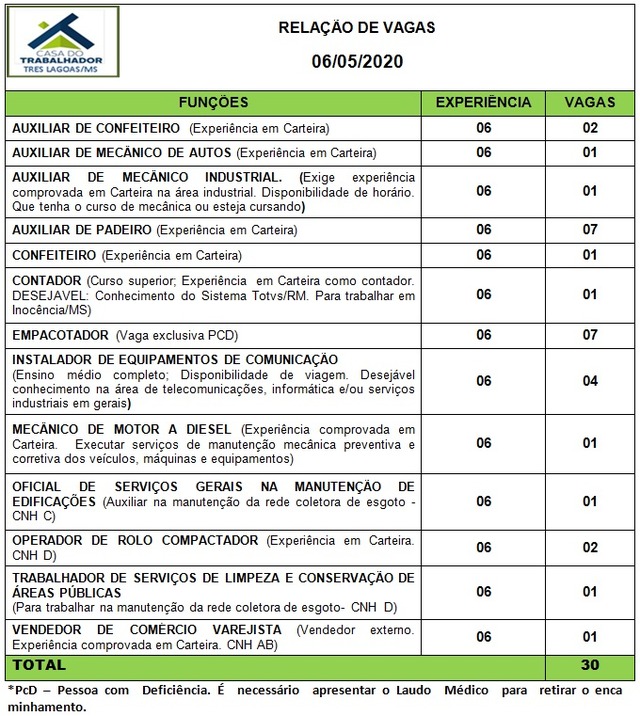 CASA DO TRABALHADOR TRES LAGOAS/MS

RELAÇÃO DE VAGAS

06/05/2020

| FUNÇÕES | EXPERIÊNCIA | VAGAS |
|---|---|---|
| AUXILIAR DE CONFEITEIRO (Experiência em Carteira) | 06 | 02 |
| AUXILIAR DE MECÂNICO DE AUTOS (Experiência em Carteira) | 06 | 01 |
| AUXILIAR DE MECÂNICO INDUSTRIAL. (Exige experiência comprovada em Carteira na área industrial. Disponibilidade de horário. Que tenha o curso de mecânica ou esteja cursando) | 06 | 01 |
| AUXILIAR DE PADEIRO (Experiência em Carteira) | 06 | 07 |
| CONFEITEIRO (Experiência em Carteira) | 06 | 01 |
| CONTADOR (Curso superior; Experiência em Carteira como contador. DESEJAVEL: Conhecimento do Sistema Totvs/RM. Para trabalhar em Inocência/MS) | 06 | 01 |
| EMPACOTADOR (Vaga exclusiva PCD) | 06 | 07 |
| INSTALADOR DE EQUIPAMENTOS DE COMUNICAÇÃO (Ensino médio completo; Disponibilidade de viagem. Desejável conhecimento na área de telecomunicações, informática e/ou serviços industriais em gerais) | 06 | 04 |
| MECÂNICO DE MOTOR A DIESEL (Experiência comprovada em Carteira. Executar serviços de manutenção mecânica preventiva e corretiva dos veículos, máquinas e equipamentos) | 06 | 01 |
| OFICIAL DE SERVIÇOS GERAIS NA MANUTENÇÃO DE EDIFICAÇÕES (Auxiliar na manutenção da rede coletora de esgoto - CNH C) | 06 | 01 |
| OPERADOR DE ROLO COMPACTADOR (Experiência em Carteira. CNH D) | 06 | 02 |
| TRABALHADOR DE SERVIÇOS DE LIMPEZA E CONSERVAÇÃO DE ÁREAS PÚBLICAS (Para trabalhar na manutenção da rede coletora de esgoto- CNH D) | 06 | 01 |
| VENDEDOR DE COMÉRCIO VAREJISTA (Vendedor externo. Experiência comprovada em Carteira. CNH AB) | 06 | 01 |
| TOTAL | | 30 |

*PcD – Pessoa com Deficiência. É necessário apresentar o Laudo Médico para retirar o encaminhamento.